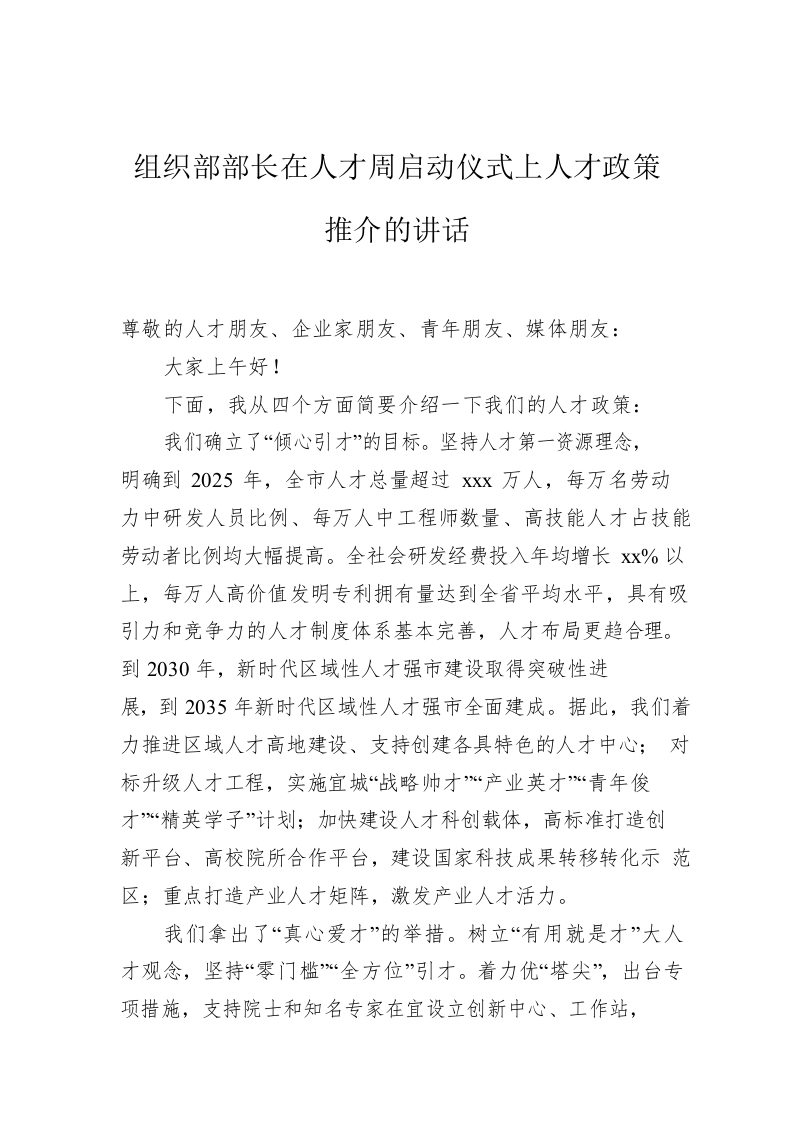 组织部部长在人才周启动仪式上人才政策推介的讲话

尊敬的人才朋友、企业家朋友、青年朋友、媒体朋友：

大家上午好！

下面，我从四个方面简要介绍一下我们的人才政策：

我们确立了“倾心引才”的目标。坚持人才第一资源理念，明确到 2025 年，全市人才总量超过 xxx 万人，每万名劳动力中研发人员比例、每万人中工程师数量、高技能人才占技能劳动者比例均大幅提高。全社会研发经费投入年均增长 xx% 以上，每万人高价值发明专利拥有量达到全省平均水平，具有吸引力和竞争力的人才制度体系基本完善，人才布局更趋合理。到 2030 年，新时代区域性人才强市建设取得突破性进展，到 2035 年新时代区域性人才强市全面建成。据此，我们着力推进区域人才高地建设、支持创建各具特色的人才中心； 对标升级人才工程，实施宜城“战略帅才”“产业英才”“青年俊才”“精英学子”计划；加快建设人才科创载体，高标准打造创新平台、高校院所合作平台，建设国家科技成果转移转化示 范区；重点打造产业人才矩阵，激发产业人才活力。

我们拿出了“真心爱才”的举措。树立“有用就是才”大人才观念，坚持“零门槛”“全方位”引才。着力优“塔尖”，出台专项措施，支持院士和知名专家在宜设立创新中心、工作站，